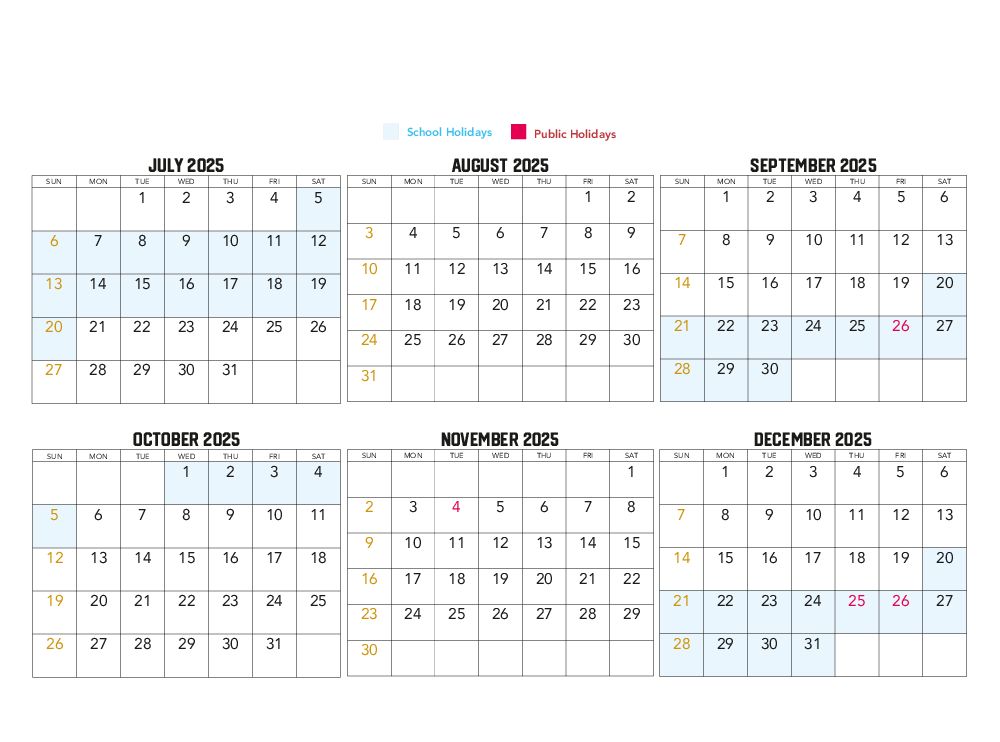 School Holidays Public Holidays

JULY 2025

| SUN | MON | TUE | WED | THU | FRI | SAT |
|---|---|---|---|---|---|---|
| | | 1 | 2 | 3 | 4 | 5 |
| 6 | 7 | 8 | 9 | 10 | 11 | 12 |
| 13 | 14 | 15 | 16 | 17 | 18 | 19 |
| 20 | 21 | 22 | 23 | 24 | 25 | 26 |
| 27 | 28 | 29 | 30 | 31 | | |

AUGUST 2025

| SUN | MON | TUE | WED | THU | FRI | SAT |
|---|---|---|---|---|---|---|
| | | | | | 1 | 2 |
| 3 | 4 | 5 | 6 | 7 | 8 | 9 |
| 10 | 11 | 12 | 13 | 14 | 15 | 16 |
| 17 | 18 | 19 | 20 | 21 | 22 | 23 |
| 24 | 25 | 26 | 27 | 28 | 29 | 30 |
| 31 | | | | | | |

SEPTEMBER 2025

| SUN | MON | TUE | WED | THU | FRI | SAT |
|---|---|---|---|---|---|---|
| | 1 | 2 | 3 | 4 | 5 | 6 |
| 7 | 8 | 9 | 10 | 11 | 12 | 13 |
| 14 | 15 | 16 | 17 | 18 | 19 | 20 |
| 21 | 22 | 23 | 24 | 25 | 26 | 27 |
| 28 | 29 | 30 | | | | |

OCTOBER 2025

| SUN | MON | TUE | WED | THU | FRI | SAT |
|---|---|---|---|---|---|---|
| | | | 1 | 2 | 3 | 4 |
| 5 | 6 | 7 | 8 | 9 | 10 | 11 |
| 12 | 13 | 14 | 15 | 16 | 17 | 18 |
| 19 | 20 | 21 | 22 | 23 | 24 | 25 |
| 26 | 27 | 28 | 29 | 30 | 31 | |

NOVEMBER 2025

| SUN | MON | TUE | WED | THU | FRI | SAT |
|---|---|---|---|---|---|---|
| | | | | | | 1 |
| 2 | 3 | 4 | 5 | 6 | 7 | 8 |
| 9 | 10 | 11 | 12 | 13 | 14 | 15 |
| 16 | 17 | 18 | 19 | 20 | 21 | 22 |
| 23 | 24 | 25 | 26 | 27 | 28 | 29 |
| 30 | | | | | | |

DECEMBER 2025

| SUN | MON | TUE | WED | THU | FRI | SAT |
|---|---|---|---|---|---|---|
| | 1 | 2 | 3 | 4 | 5 | 6 |
| 7 | 8 | 9 | 10 | 11 | 12 | 13 |
| 14 | 15 | 16 | 17 | 18 | 19 | 20 |
| 21 | 22 | 23 | 24 | 25 | 26 | 27 |
| 28 | 29 | 30 | 31 | | | |